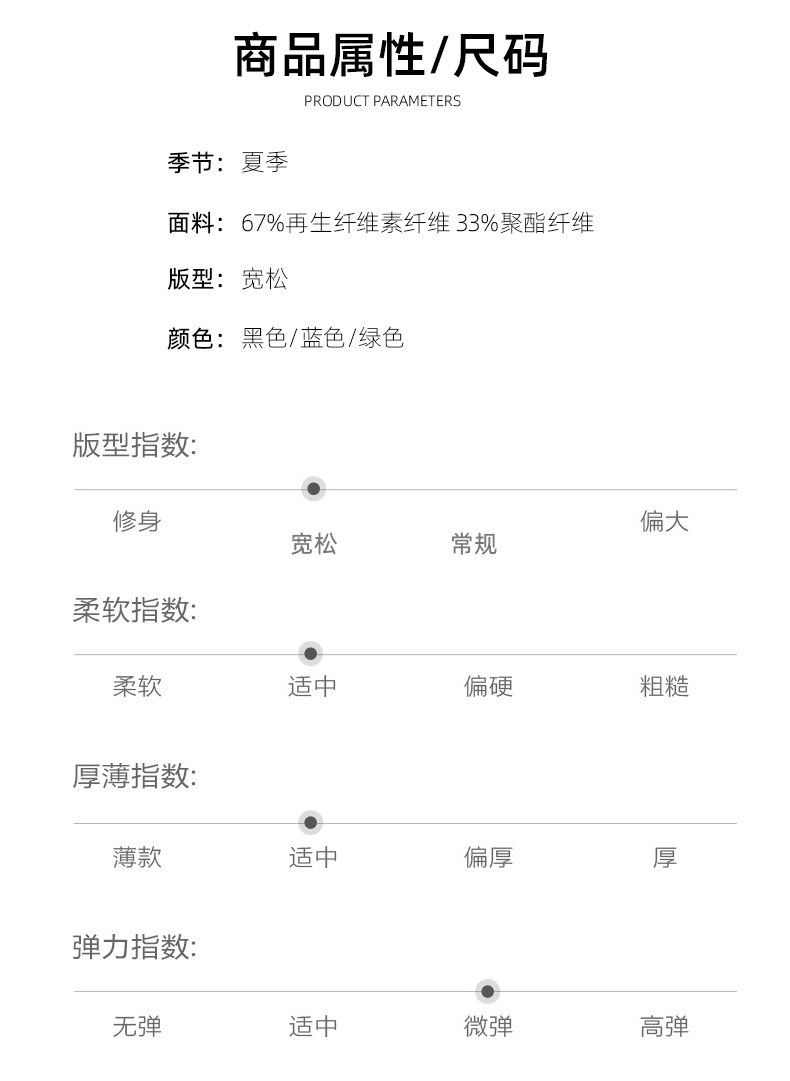 商品属性/尺码
PRODUCT PARAMETERS

季节：夏季

面料：67%再生纤维素纤维 33%聚酯纤维

版型：宽松

颜色：黑色/蓝色/绿色

版型指数:

修身 宽松 常规 偏大

柔软指数:

柔软 适中 偏硬 粗糙

厚薄指数:

薄款 适中 偏厚 厚

弹力指数:

无弹 适中 微弹 高弹